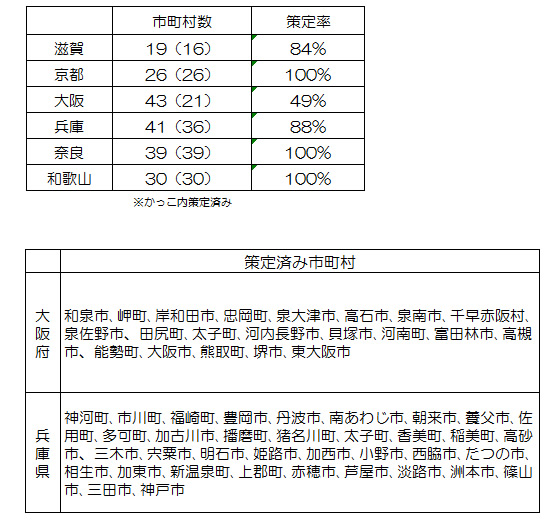 | | 市町村数 | 策定率 |
|---|---|---|
| 滋賀 | 19（16） | 84% |
| 京都 | 26（26） | 100% |
| 大阪 | 43（21） | 49% |
| 兵庫 | 41（36） | 88% |
| 奈良 | 39（39） | 100% |
| 和歌山 | 30（30） | 100% |

※かっこ内策定済み

| | 策定済み市町村 |
|---|---|
| 大阪府 | 和泉市、岬町、岸和田市、忠岡町、泉大津市、高石市、泉南市、千早赤阪村、泉佐野市、 田尻町、太子町、河内長野市、貝塚市、河南町、富田林市、高槻市、 能勢町、大阪市、熊取町、堺市、東大阪市 |
| 兵庫県 | 神河町、市川町、福崎町、豊岡市、丹波市、南あわじ市、朝来市、養父市、佐用町、多可町、加古川市、播磨町、猪名川町、太子町、香美町、稲美町、高砂市、 三木市、宍粟市、明石市、姫路市、加西市、小野市、西脇市、たつの市、相生市、加東市、新温泉町、上郡町、赤穂市、芦屋市、淡路市、洲本市、篠山市、三田市、神戸市 |